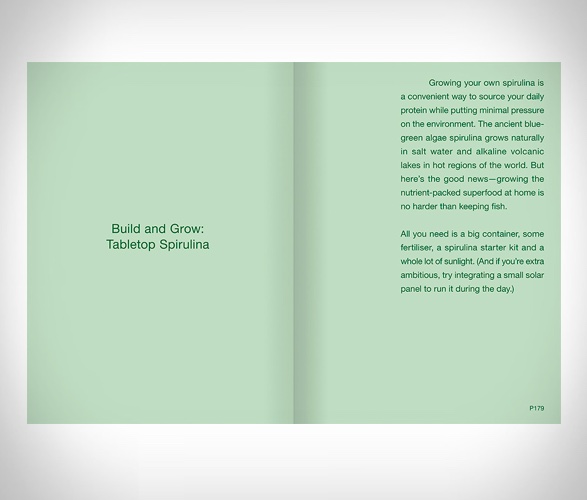 Build and Grow:
Tabletop Spirulina

Growing your own spirulina is a convenient way to source your daily protein while putting minimal pressure on the environment. The ancient blue-green algae spirulina grows naturally in salt water and alkaline volcanic lakes in hot regions of the world. But here's the good news—growing the nutrient-packed superfood at home is no harder than keeping fish.

All you need is a big container, some fertiliser, a spirulina starter kit and a whole lot of sunlight. (And if you're extra ambitious, try integrating a small solar panel to run it during the day.)

P179